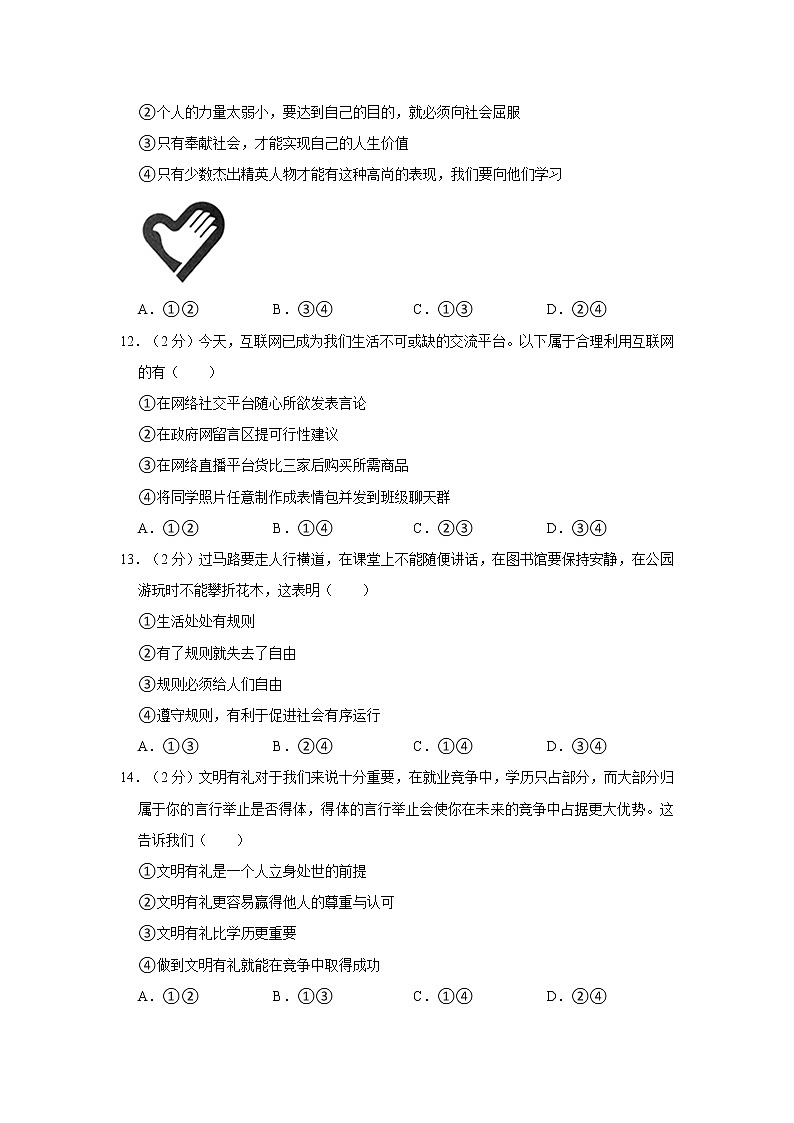 ②个人的力量太弱小，要达到自己的目的，就必须向社会屈服

③只有奉献社会，才能实现自己的人生价值

④只有少数杰出精英人物才能有这种高尚的表现，我们要向他们学习

A．①②　　B．③④　　C．①③　　D．②④

12．（2分）今天，互联网已成为我们生活不可或缺的交流平台。以下属于合理利用互联网的有（　　）

①在网络社交平台随心所欲发表言论

②在政府网留言区提可行性建议

③在网络直播平台货比三家后购买所需商品

④将同学照片任意制作成表情包并发到班级聊天群

A．①②　　B．①④　　C．②③　　D．③④

13．（2分）过马路要走人行横道，在课堂上不能随便讲话，在图书馆要保持安静，在公园游玩时不能攀折花木，这表明（　　）

①生活处处有规则

②有了规则就失去了自由

③规则必须给人们自由

④遵守规则，有利于促进社会有序运行

A．①③　　B．②④　　C．①④　　D．③④

14．（2分）文明有礼对于我们来说十分重要，在就业竞争中，学历只占部分，而大部分归属于你的言行举止是否得体，得体的言行举止会使你在未来的竞争中占据更大优势。这告诉我们（　　）

①文明有礼是一个人立身处世的前提

②文明有礼更容易赢得他人的尊重与认可

③文明有礼比学历更重要

④做到文明有礼就能在竞争中取得成功

A．①②　　B．①③　　C．①④　　D．②④